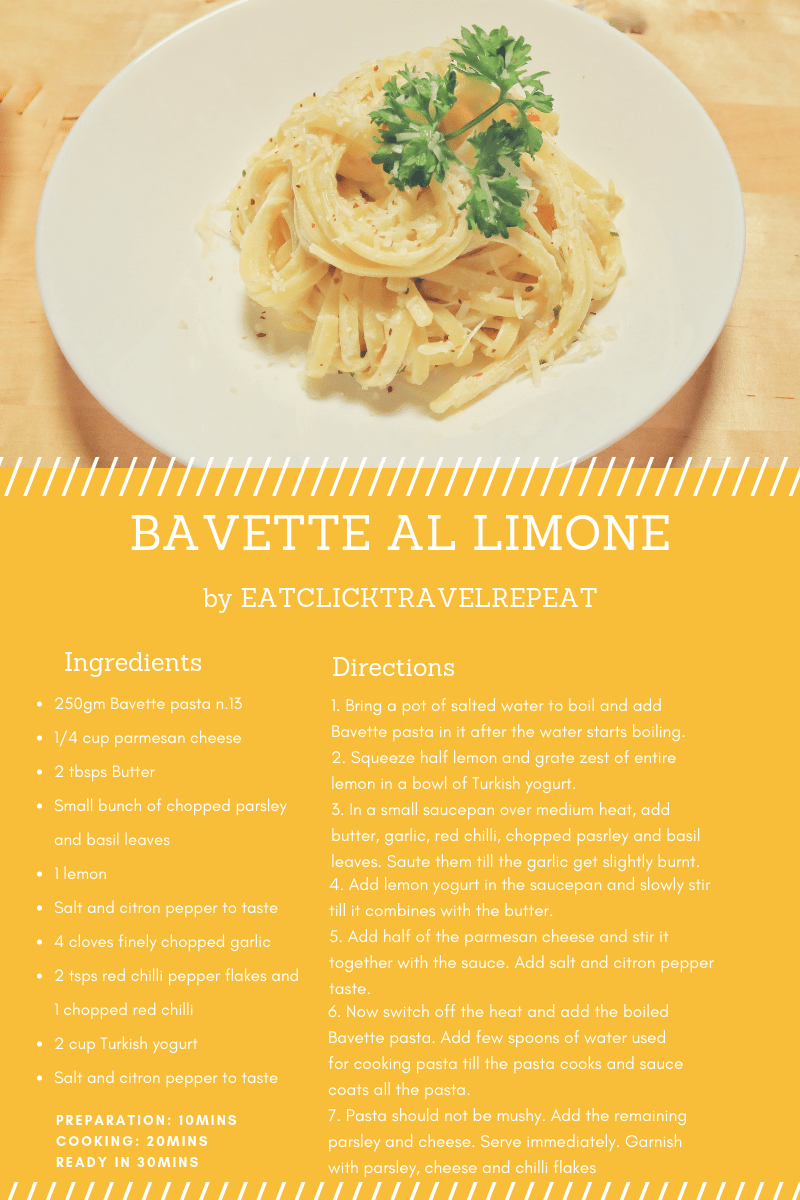 BAVETTE AL LIMONE

by EATCLICKTRAVELREPEAT

Ingredients

- 250gm Bavette pasta n.13
- 1/4 cup parmesan cheese
- 2 tbsps Butter
- Small bunch of chopped parsley and basil leaves
- 1 lemon
- Salt and citron pepper to taste
- 4 cloves finely chopped garlic
- 2 tsps red chilli pepper flakes and 1 chopped red chilli
- 2 cup Turkish yogurt
- Salt and citron pepper to taste

PREPARATION: 10MINS
COOKING: 20MINS
READY IN 30MINS

Directions

1. Bring a pot of salted water to boil and add Bavette pasta in it after the water starts boiling.
2. Squeeze half lemon and grate zest of entire lemon in a bowl of Turkish yogurt.
3. In a small saucepan over medium heat, add butter, garlic, red chilli, chopped pasrley and basil leaves. Saute them till the garlic get slightly burnt.
4. Add lemon yogurt in the saucepan and slowly stir till it combines with the butter.
5. Add half of the parmesan cheese and stir it together with the sauce. Add salt and citron pepper taste.
6. Now switch off the heat and add the boiled Bavette pasta. Add few spoons of water used for cooking pasta till the pasta cooks and sauce coats all the pasta.
7. Pasta should not be mushy. Add the remaining parsley and cheese. Serve immediately. Garnish with parsley, cheese and chilli flakes